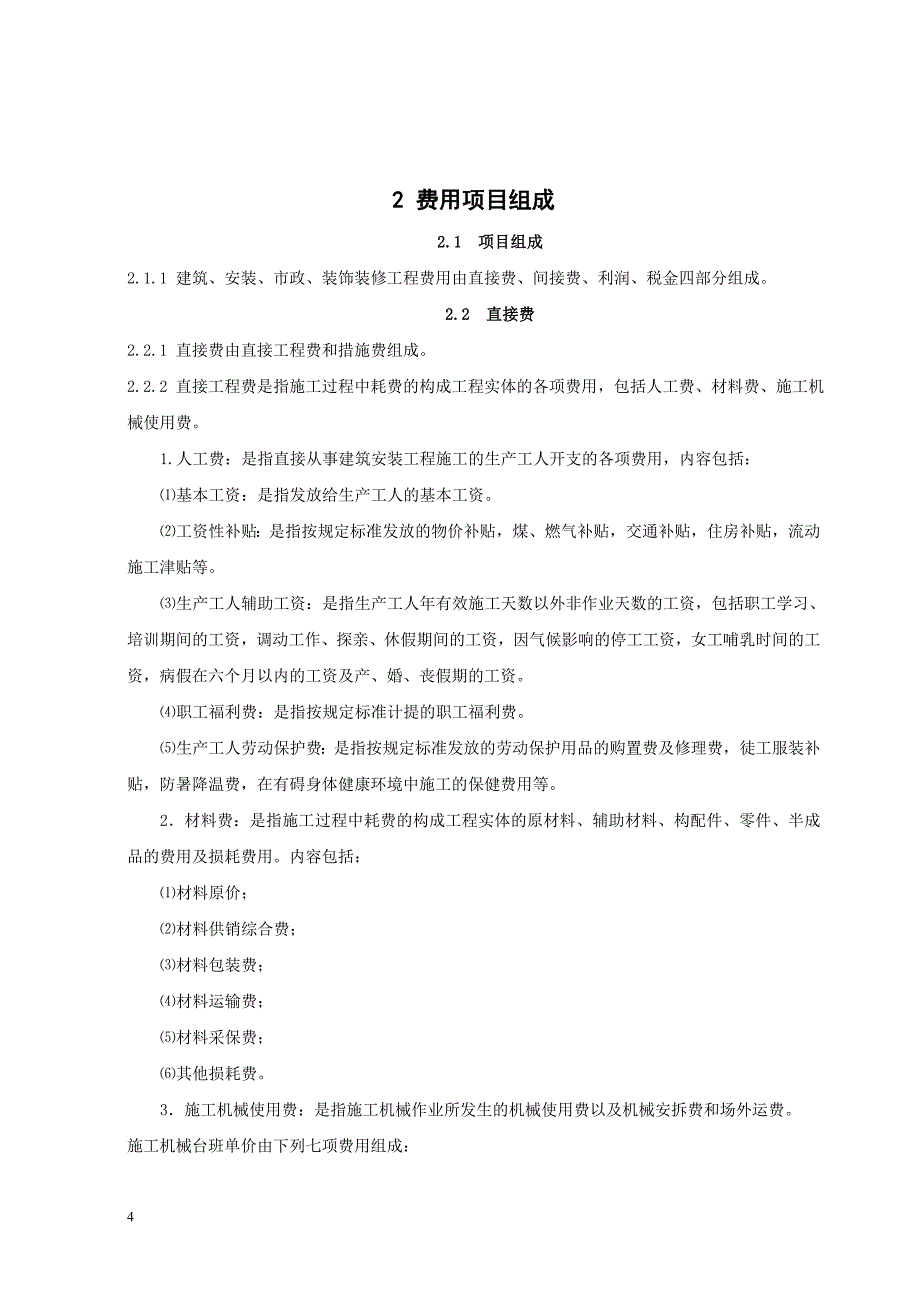 2 费用项目组成

2.1 项目组成

2.1.1 建筑、安装、市政、装饰装修工程费用由直接费、间接费、利润、税金四部分组成。

2.2 直接费

2.2.1 直接费由直接工程费和措施费组成。

2.2.2 直接工程费是指施工过程中耗费的构成工程实体的各项费用，包括人工费、材料费、施工机械使用费。

1.人工费：是指直接从事建筑安装工程施工的生产工人开支的各项费用，内容包括：

⑴基本工资：是指发放给生产工人的基本工资。

⑵工资性补贴：是指按规定标准发放的物价补贴，煤、燃气补贴，交通补贴，住房补贴，流动施工津贴等。

⑶生产工人辅助工资：是指生产工人年有效施工天数以外非作业天数的工资，包括职工学习、培训期间的工资，调动工作、探亲、休假期间的工资，因气候影响的停工工资，女工哺乳时间的工资，病假在六个月以内的工资及产、婚、丧假期的工资。

⑷职工福利费：是指按规定标准计提的职工福利费。

⑸生产工人劳动保护费：是指按规定标准发放的劳动保护用品的购置费及修理费，徒工服装补贴，防暑降温费，在有碍身体健康环境中施工的保健费用等。

2．材料费：是指施工过程中耗费的构成工程实体的原材料、辅助材料、构配件、零件、半成品的费用及损耗费用。内容包括：

⑴材料原价；

⑵材料供销综合费；

⑶材料包装费；

⑷材料运输费；

⑸材料采保费；

⑹其他损耗费。

3．施工机械使用费：是指施工机械作业所发生的机械使用费以及机械安拆费和场外运费。

施工机械台班单价由下列七项费用组成：

4